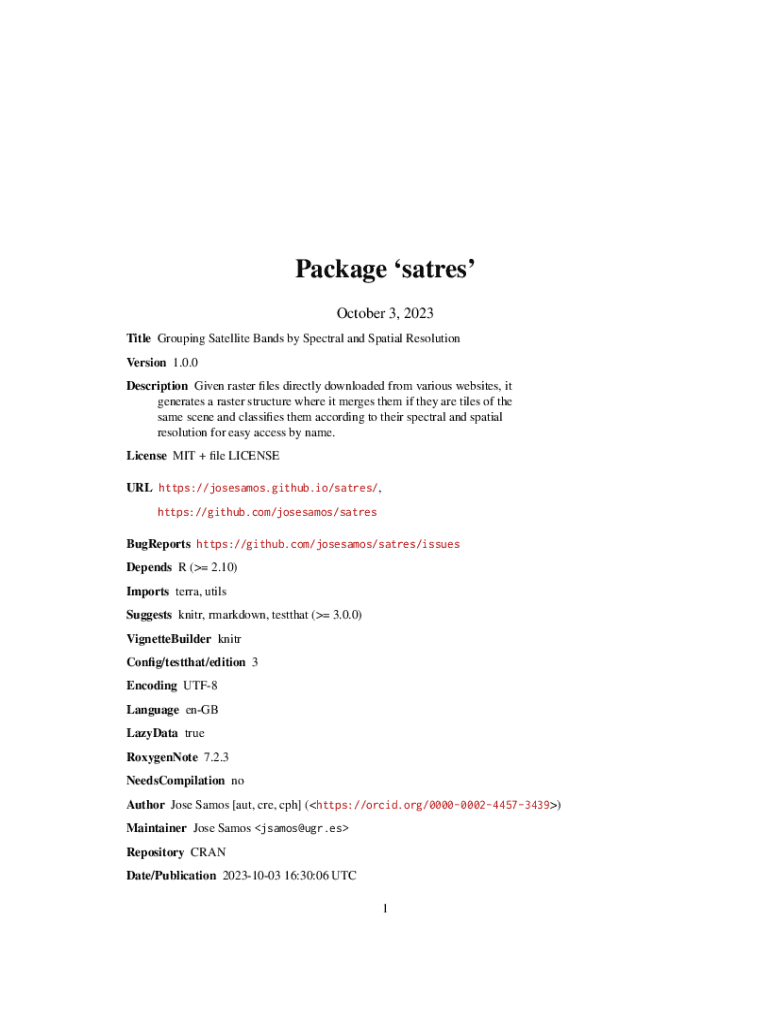 Package ‘satres’

October 3, 2023

Title Grouping Satellite Bands by Spectral and Spatial Resolution

Version 1.0.0

Description Given raster files directly downloaded from various websites, it generates a raster structure where it merges them if they are tiles of the same scene and classifies them according to their spectral and spatial resolution for easy access by name.

License MIT + file LICENSE

URL https://josesamos.github.io/satres/, https://github.com/josesamos/satres

BugReports https://github.com/josesamos/satres/issues

Depends R (>= 2.10)

Imports terra, utils

Suggests knitr, rmarkdown, testthat (>= 3.0.0)

VignetteBuilder knitr

Config/testthat/edition 3

Encoding UTF-8

Language en-GB

LazyData true

RoxygenNote 7.2.3

NeedsCompilation no

Author Jose Samos [aut, cre, cph] (<https://orcid.org/0000-0002-4457-3439>)

Maintainer Jose Samos <jsamos@ugr.es>

Repository CRAN

Date/Publication 2023-10-03 16:30:06 UTC

1